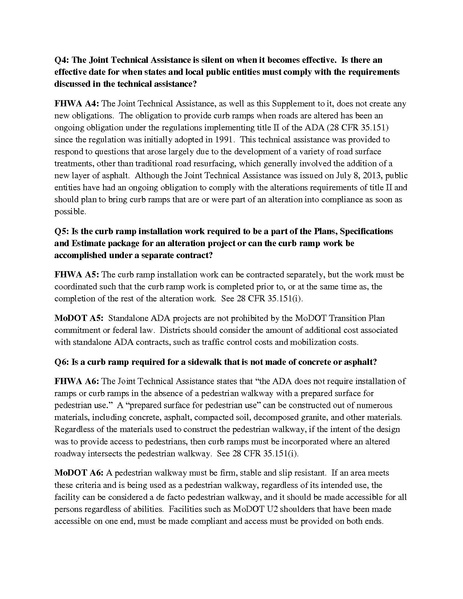 Q4: The Joint Technical Assistance is silent on when it becomes effective. Is there an effective date for when states and local public entities must comply with the requirements discussed in the technical assistance?

FHWA A4: The Joint Technical Assistance, as well as this Supplement to it, does not create any new obligations. The obligation to provide curb ramps when roads are altered has been an ongoing obligation under the regulations implementing title II of the ADA (28 CFR 35.151) since the regulation was initially adopted in 1991. This technical assistance was provided to respond to questions that arose largely due to the development of a variety of road surface treatments, other than traditional road resurfacing, which generally involved the addition of a new layer of asphalt. Although the Joint Technical Assistance was issued on July 8, 2013, public entities have had an ongoing obligation to comply with the alterations requirements of title II and should plan to bring curb ramps that are or were part of an alteration into compliance as soon as possible.

Q5: Is the curb ramp installation work required to be a part of the Plans, Specifications and Estimate package for an alteration project or can the curb ramp work be accomplished under a separate contract?

FHWA A5: The curb ramp installation work can be contracted separately, but the work must be coordinated such that the curb ramp work is completed prior to, or at the same time as, the completion of the rest of the alteration work. See 28 CFR 35.151(i).

MoDOT A5: Standalone ADA projects are not prohibited by the MoDOT Transition Plan commitment or federal law. Districts should consider the amount of additional cost associated with standalone ADA contracts, such as traffic control costs and mobilization costs.

Q6: Is a curb ramp required for a sidewalk that is not made of concrete or asphalt?

FHWA A6: The Joint Technical Assistance states that "the ADA does not require installation of ramps or curb ramps in the absence of a pedestrian walkway with a prepared surface for pedestrian use." A "prepared surface for pedestrian use" can be constructed out of numerous materials, including concrete, asphalt, compacted soil, decomposed granite, and other materials. Regardless of the materials used to construct the pedestrian walkway, if the intent of the design was to provide access to pedestrians, then curb ramps must be incorporated where an altered roadway intersects the pedestrian walkway. See 28 CFR 35.151(i).

MoDOT A6: A pedestrian walkway must be firm, stable and slip resistant. If an area meets these criteria and is being used as a pedestrian walkway, regardless of its intended use, the facility can be considered a de facto pedestrian walkway, and it should be made accessible for all persons regardless of abilities. Facilities such as MoDOT U2 shoulders that have been made accessible on one end, must be made compliant and access must be provided on both ends.